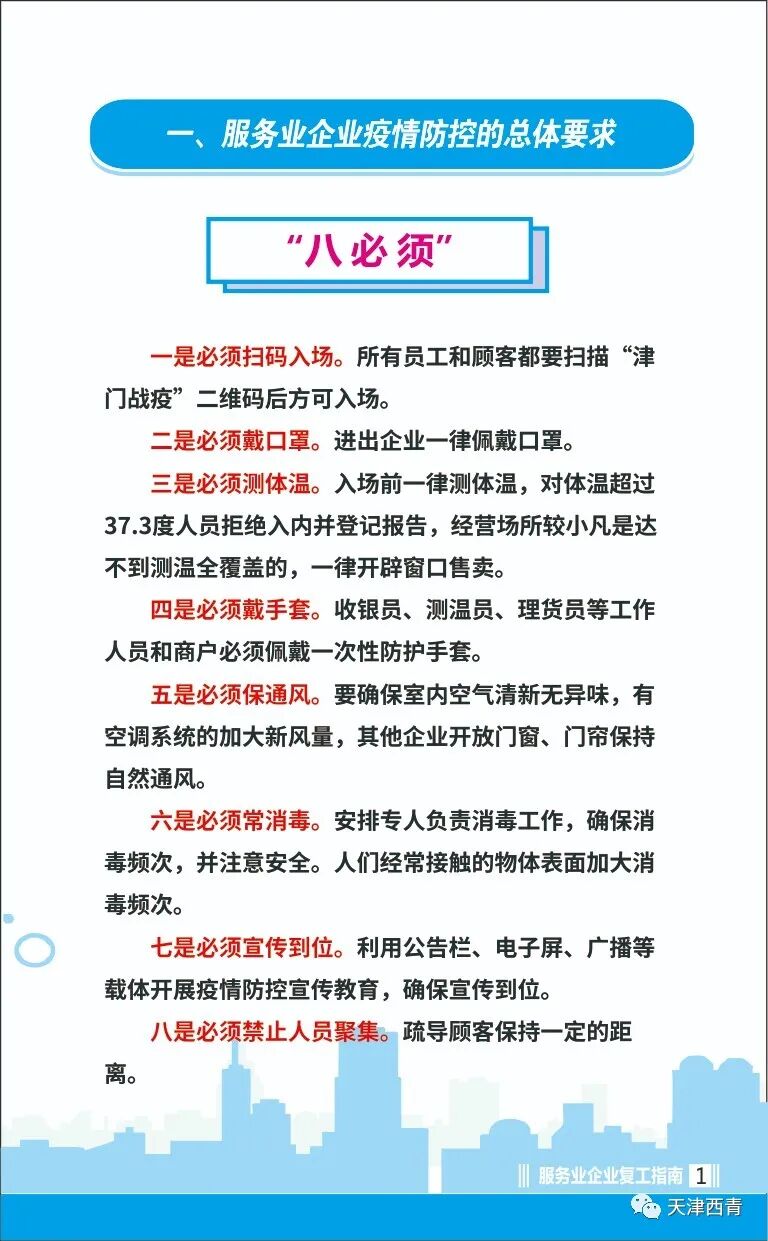 一、服务业企业疫情防控的总体要求

“八必须”

一是必须扫码入场。所有员工和顾客都要扫描“津门战疫”二维码后方可入场。

二是必须戴口罩。进出企业一律佩戴口罩。

三是必须测体温。入场前一律测体温，对体温超过37.3度人员拒绝入内并登记报告，经营场所较小凡是达不到测温全覆盖的，一律开辟窗口售卖。

四是必须戴手套。收银员、测温员、理货员等工作人员和商户必须佩戴一次性防护手套。

五是必须保通风。要确保室内空气清新无异味，有空调系统的加大新风量，其他企业开放门窗、门帘保持自然通风。

六是必须常消毒。安排专人负责消毒工作，确保消毒频次，并注意安全。人们经常接触的物体表面加大消毒频次。

七是必须宣传到位。利用公告栏、电子屏、广播等载体开展疫情防控宣传教育，确保宣传到位。

八是必须禁止人员聚集。疏导顾客保持一定的距离。

服务业企业复工指南 1

天津西青